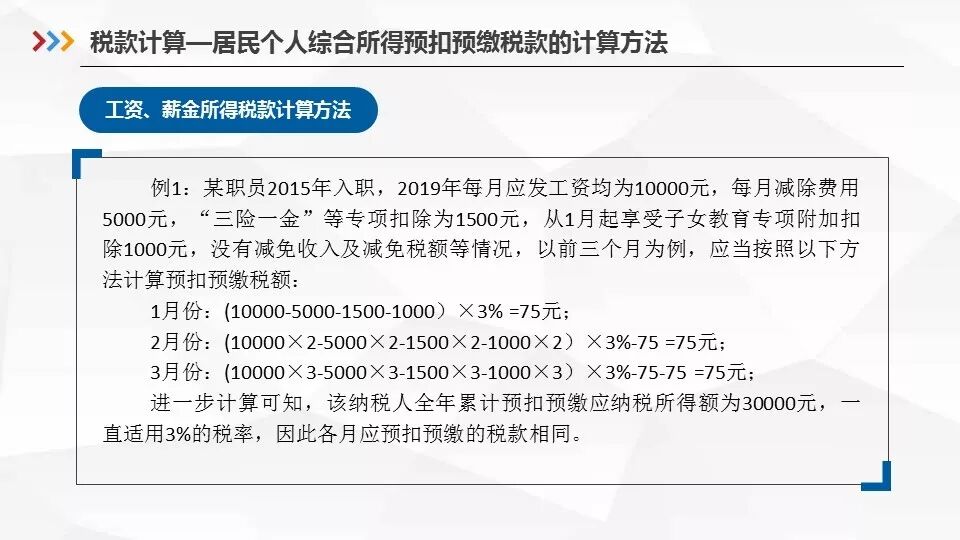 税款计算—居民个人综合所得预扣预缴税款的计算方法

工资、薪金所得税款计算方法

例1：某职员2015年入职，2019年每月应发工资均为10000元，每月减除费用5000元，“三险一金”等专项扣除为1500元，从1月起享受子女教育专项附加扣除1000元，没有减免收入及减免税额等情况，以前三个月为例，应当按照以下方法计算预扣预缴税额：

1月份：(10000-5000-1500-1000）×3% =75元；

2月份：(10000×2-5000×2-1500×2-1000×2）×3%-75 =75元；

3月份：(10000×3-5000×3-1500×3-1000×3）×3%-75-75 =75元；

进一步计算可知，该纳税人全年累计预扣预缴应纳税所得额为30000元，一直适用3%的税率，因此各月应预扣预缴的税款相同。